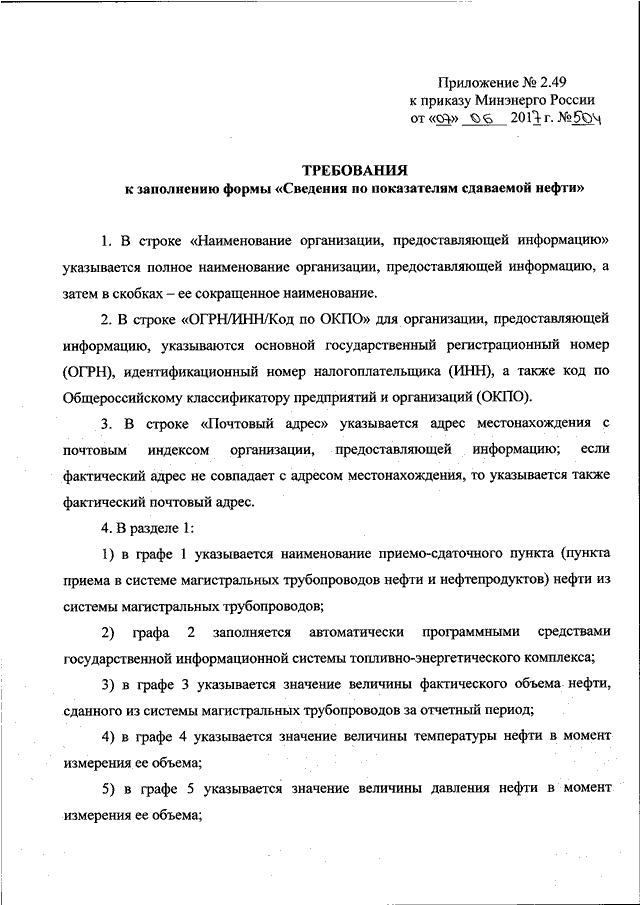 Приложение № 2.49
к приказу Минэнерго России
от «07» 06 2017 г. №504

ТРЕБОВАНИЯ
к заполнению формы «Сведения по показателям сдаваемой нефти»

1. В строке «Наименование организации, предоставляющей информацию» указывается полное наименование организации, предоставляющей информацию, а затем в скобках – ее сокращенное наименование.

2. В строке «ОГРН/ИНН/Код по ОКПО» для организации, предоставляющей информацию, указываются основной государственный регистрационный номер (ОГРН), идентификационный номер налогоплательщика (ИНН), а также код по Общероссийскому классификатору предприятий и организаций (ОКПО).

3. В строке «Почтовый адрес» указывается адрес местонахождения с почтовым индексом организации, предоставляющей информацию; если фактический адрес не совпадает с адресом местонахождения, то указывается также фактический почтовый адрес.

4. В разделе 1:

1) в графе 1 указывается наименование приемо-сдаточного пункта (пункта приема в системе магистральных трубопроводов нефти и нефтепродуктов) нефти из системы магистральных трубопроводов;

2) графа 2 заполняется автоматически программными средствами государственной информационной системы топливно-энергетического комплекса;

3) в графе 3 указывается значение величины фактического объема нефти, сданного из системы магистральных трубопроводов за отчетный период;

4) в графе 4 указывается значение величины температуры нефти в момент измерения ее объема;

5) в графе 5 указывается значение величины давления нефти в момент измерения ее объема;